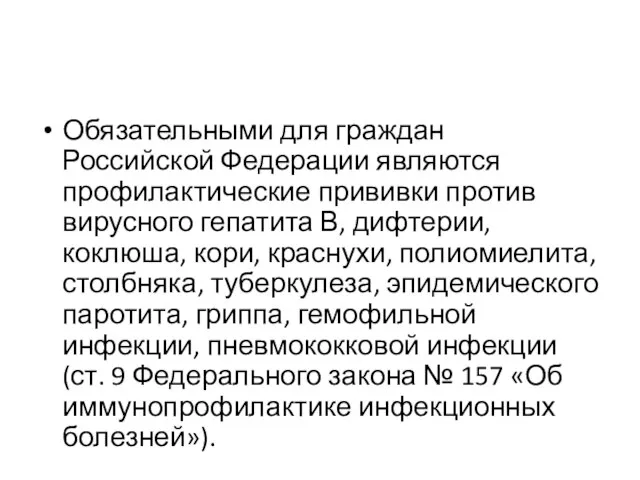 • Обязательными для граждан Российской Федерации являются профилактические прививки против вирусного гепатита В, дифтерии, коклюша, кори, краснухи, полиомиелита, столбняка, туберкулеза, эпидемического паротита, гриппа, гемофильной инфекции, пневмококковой инфекции (ст. 9 Федерального закона № 157 «Об иммунопрофилактике инфекционных болезней»).